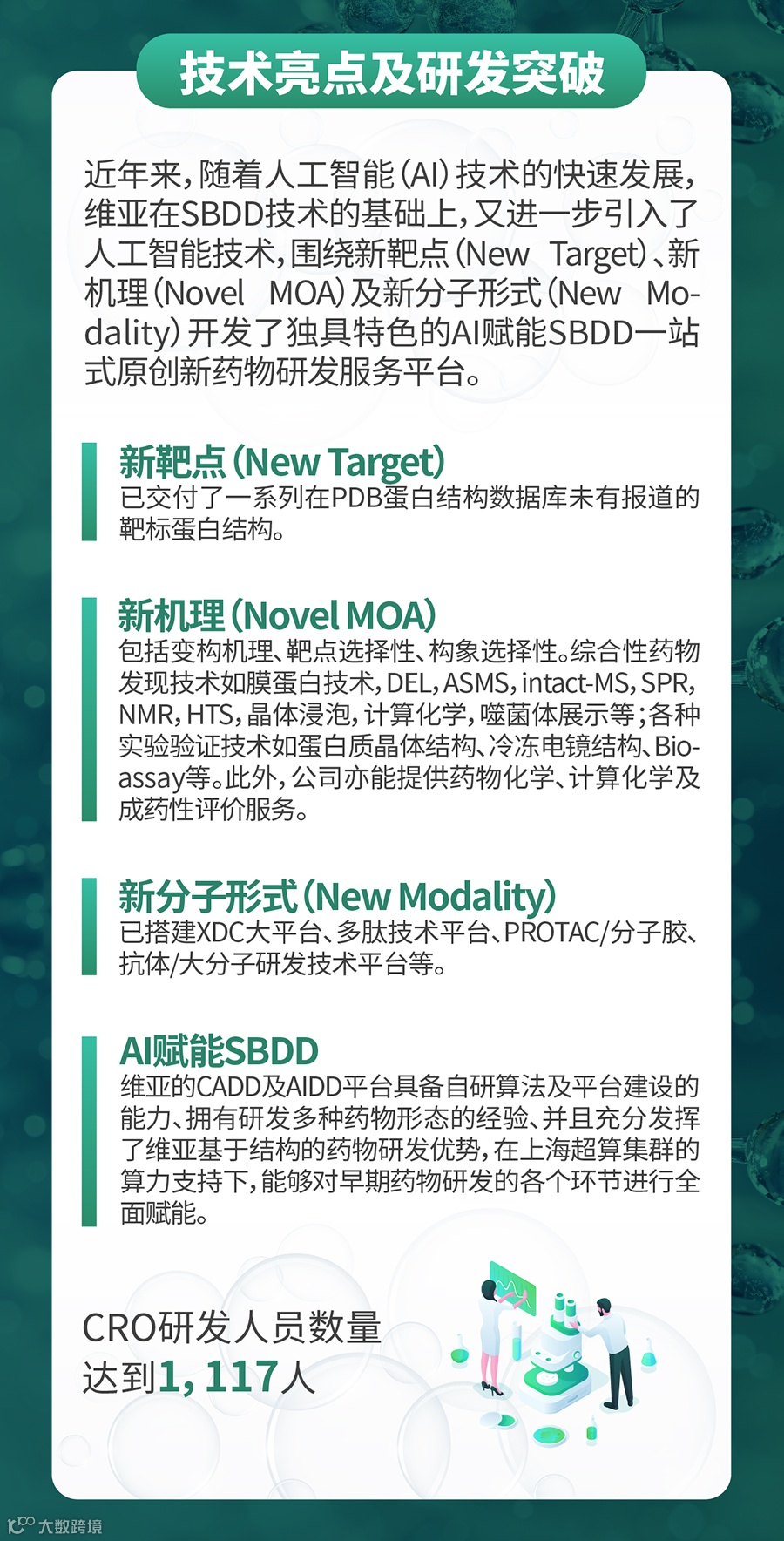 技术亮点及研发突破

近年来，随着人工智能（AI）技术的快速发展，维亚在SBDD技术的基础上，又进一步引入了人工智能技术，围绕新靶点（New Target）、新机理（Novel MOA）及新分子形式（New Modality）开发了独具特色的AI赋能SBDD一站式原创新药物研发服务平台。

新靶点（New Target）
已交付了一系列在PDB蛋白结构数据库未有报道的靶标蛋白结构。

新机理（Novel MOA）
包括变构机理、靶点选择性、构象选择性。综合性药物发现技术如膜蛋白技术，DEL，ASMS，intact-MS，SPR，NMR，HTS，晶体浸泡，计算化学，噬菌体展示等；各种实验验证技术如蛋白质晶体结构、冷冻电镜结构、Bioassay等。此外，公司亦能提供药物化学、计算化学及成药性评价服务。

新分子形式（New Modality）
已搭建XDC大平台、多肽技术平台、PROTAC/分子胶、抗体/大分子研发技术平台等。

AI赋能SBDD
维亚的CADD及AIDD平台具备自研算法及平台建设的能力、拥有研发多种药物形态的经验、并且充分发挥了维亚基于结构的药物研发优势，在上海超算集群的算力支持下，能够对早期药物研发的各个环节进行全面赋能。

CRO研发人员数量
达到1，117人

大数跨境